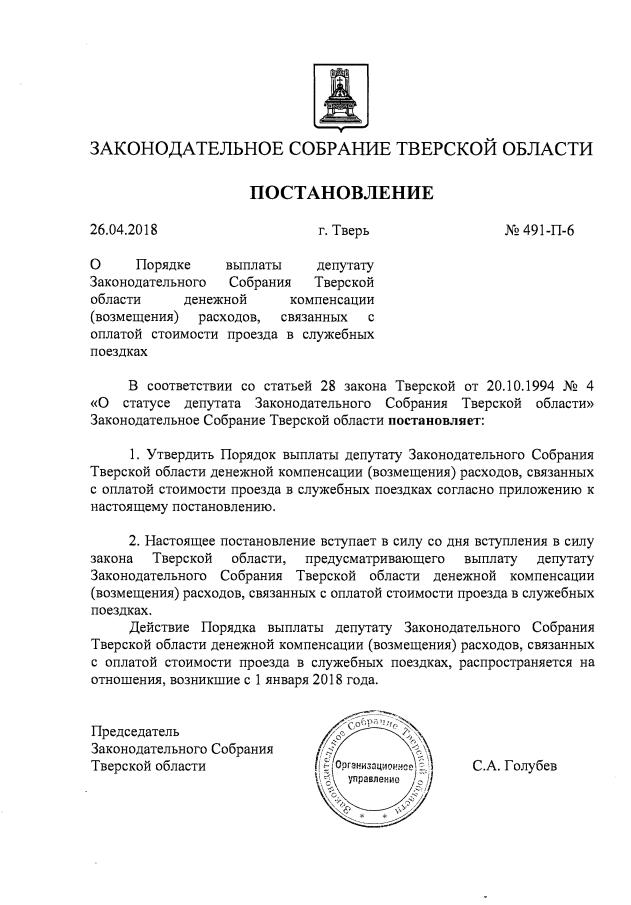 ЗАКОНОДАТЕЛЬНОЕ СОБРАНИЕ ТВЕРСКОЙ ОБЛАСТИ

ПОСТАНОВЛЕНИЕ

26.04.2018 г. Тверь № 491-П-6

О Порядке выплаты депутату Законодательного Собрания Тверской области денежной компенсации (возмещения) расходов, связанных с оплатой стоимости проезда в служебных поездках

В соответствии со статьей 28 закона Тверской от 20.10.1994 № 4 «О статусе депутата Законодательного Собрания Тверской области» Законодательное Собрание Тверской области постановляет:

1. Утвердить Порядок выплаты депутату Законодательного Собрания Тверской области денежной компенсации (возмещения) расходов, связанных с оплатой стоимости проезда в служебных поездках согласно приложению к настоящему постановлению.

2. Настоящее постановление вступает в силу со дня вступления в силу закона Тверской области, предусматривающего выплату депутату Законодательного Собрания Тверской области денежной компенсации (возмещения) расходов, связанных с оплатой стоимости проезда в служебных поездках.

Действие Порядка выплаты депутату Законодательного Собрания Тверской области денежной компенсации (возмещения) расходов, связанных с оплатой стоимости проезда в служебных поездках, распространяется на отношения, возникшие с 1 января 2018 года.

Председатель Законодательного Собрания Тверской области

Законодательное Собрание Тверской области
Организационное управление

С.А. Голубев